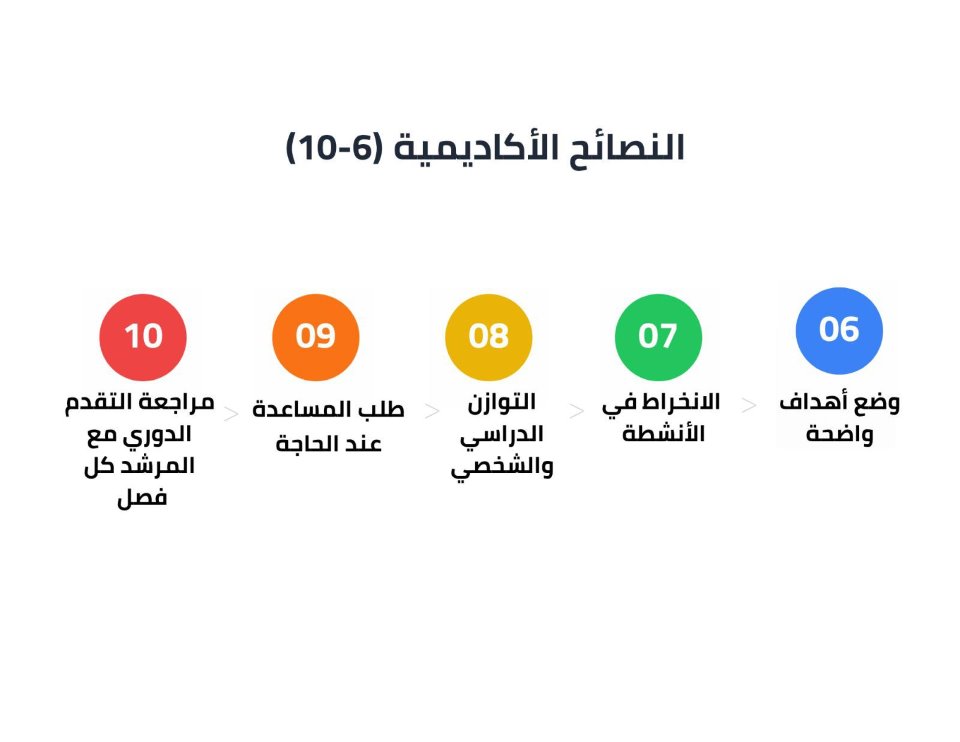 النصائح الأكاديمية (6-10)

06
وضع أهداف واضحة

07
الانخراط في الأنشطة

08
التوازن الدراسي والشخصي

09
طلب المساعدة عند الحاجة

10
مراجعة التقدم الدوري مع المرشد كل فصل